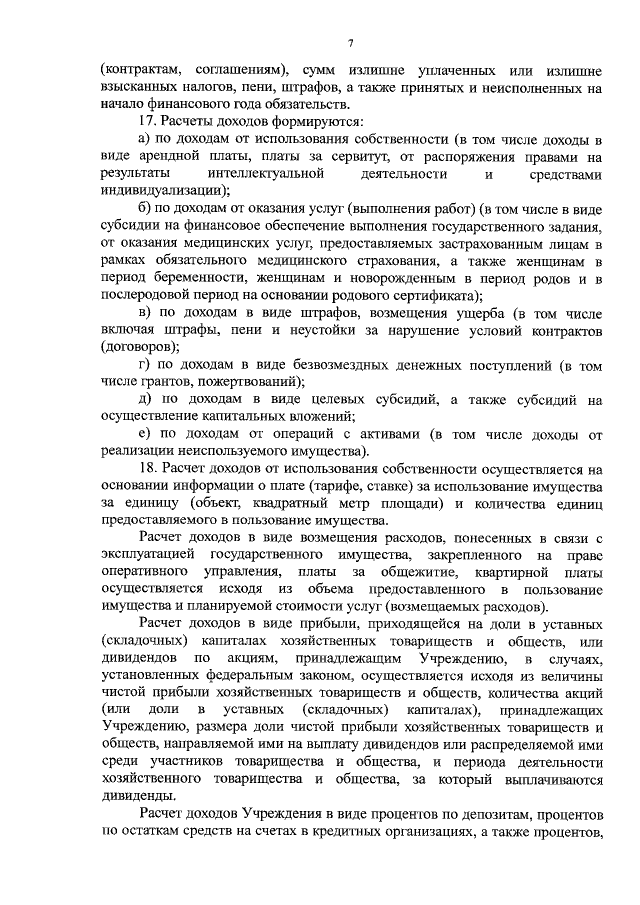 7

(контрактам, соглашениям), сумм излишне уплаченных или излишне взысканных налогов, пени, штрафов, а также принятых и неисполненных на начало финансового года обязательств.

17. Расчеты доходов формируются:

а) по доходам от использования собственности (в том числе доходы в виде арендной платы, платы за сервитут, от распоряжения правами на результаты интеллектуальной деятельности и средствами индивидуализации);

б) по доходам от оказания услуг (выполнения работ) (в том числе в виде субсидии на финансовое обеспечение выполнения государственного задания, от оказания медицинских услуг, предоставляемых застрахованным лицам в рамках обязательного медицинского страхования, а также женщинам в период беременности, женщинам и новорожденным в период родов и в послеродовой период на основании родового сертификата);

в) по доходам в виде штрафов, возмещения ущерба (в том числе включая штрафы, пени и неустойки за нарушение условий контрактов (договоров);

г) по доходам в виде безвозмездных денежных поступлений (в том числе грантов, пожертвований);

д) по доходам в виде целевых субсидий, а также субсидий на осуществление капитальных вложений;

е) по доходам от операций с активами (в том числе доходы от реализации неиспользуемого имущества).

18. Расчет доходов от использования собственности осуществляется на основании информации о плате (тарифе, ставке) за использование имущества за единицу (объект, квадратный метр площади) и количества единиц предоставляемого в пользование имущества.

Расчет доходов в виде возмещения расходов, понесенных в связи с эксплуатацией государственного имущества, закрепленного на праве оперативного управления, платы за общежитие, квартирной платы осуществляется исходя из объема предоставленного в пользование имущества и планируемой стоимости услуг (возмещаемых расходов).

Расчет доходов в виде прибыли, приходящейся на доли в уставных (складочных) капиталах хозяйственных товариществ и обществ, или дивидендов по акциям, принадлежащим Учреждению, в случаях, установленных федеральным законом, осуществляется исходя из величины чистой прибыли хозяйственных товариществ и обществ, количества акций (или доли в уставных (складочных) капиталах), принадлежащих Учреждению, размера доли чистой прибыли хозяйственных товариществ и обществ, направляемой ими на выплату дивидендов или распределяемой ими среди участников товарищества и общества, и периода деятельности хозяйственного товарищества и общества, за который выплачиваются дивиденды.

Расчет доходов Учреждения в виде процентов по депозитам, процентов по остаткам средств на счетах в кредитных организациях, а также процентов,